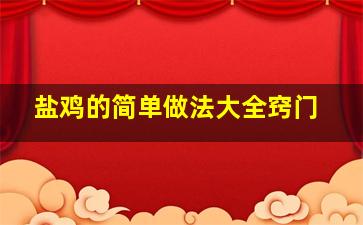 盐鸡的简单做法大全窍门